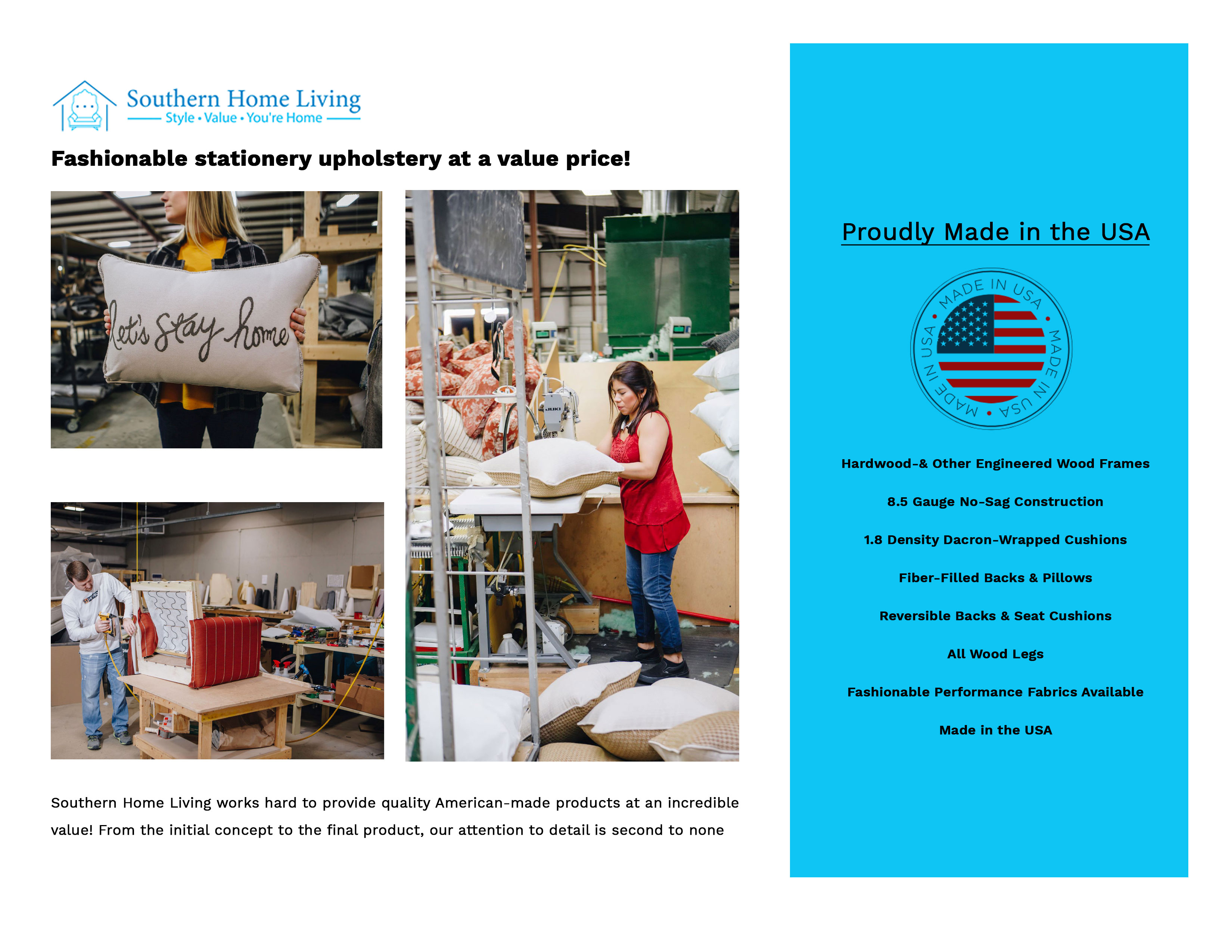 Southern Home Living
Style • Value • You're Home

Fashionable stationery upholstery at a value price!

let's stay home

Southern Home Living works hard to provide quality American-made products at an incredible value! From the initial concept to the final product, our attention to detail is second to none

Proudly Made in the USA

MADE IN USA • MADE IN USA • MADE IN USA •

Hardwood-& Other Engineered Wood Frames

8.5 Gauge No-Sag Construction

1.8 Density Dacron-Wrapped Cushions

Fiber-Filled Backs & Pillows

Reversible Backs & Seat Cushions

All Wood Legs

Fashionable Performance Fabrics Available

Made in the USA